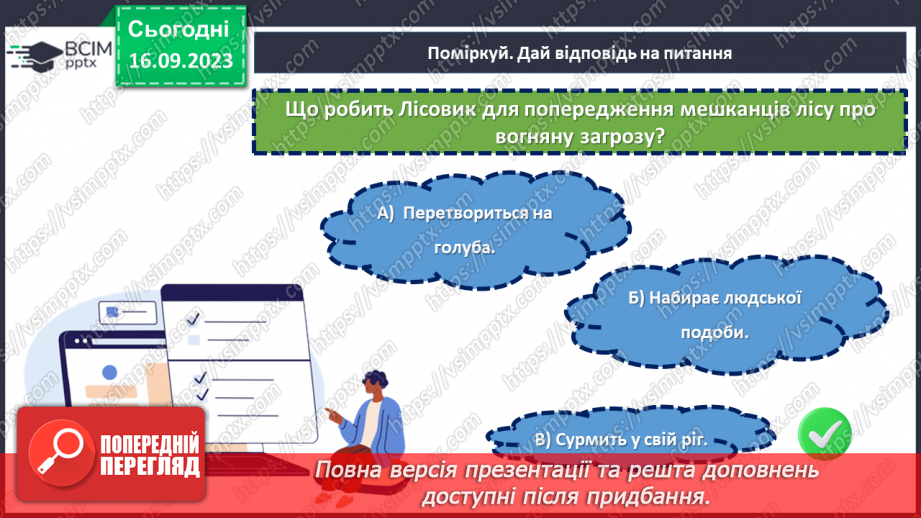 ВСІМ pptx

Сьогодні 16.09.2023

Поміркуй. Дай відповідь на питання

Що робить Лісовик для попередження мешканців лісу про вогняну загрозу?

А) Перетвориться на голуба.

Б) Набирає людської подоби.

В) Сурмить у свій ріг.

ПОПЕРЕДНІЙ ПЕРЕГЛЯД

Повна версія презентації та решта доповнень доступні після придбання.

https://vsimpptx.com